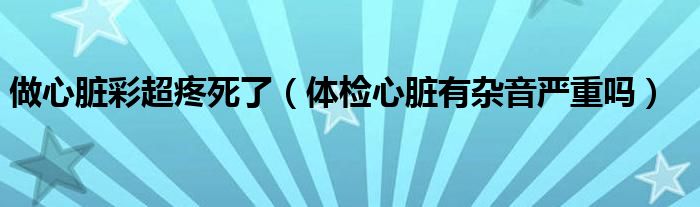 做心脏彩超疼死了（体检心脏有杂音严重吗）